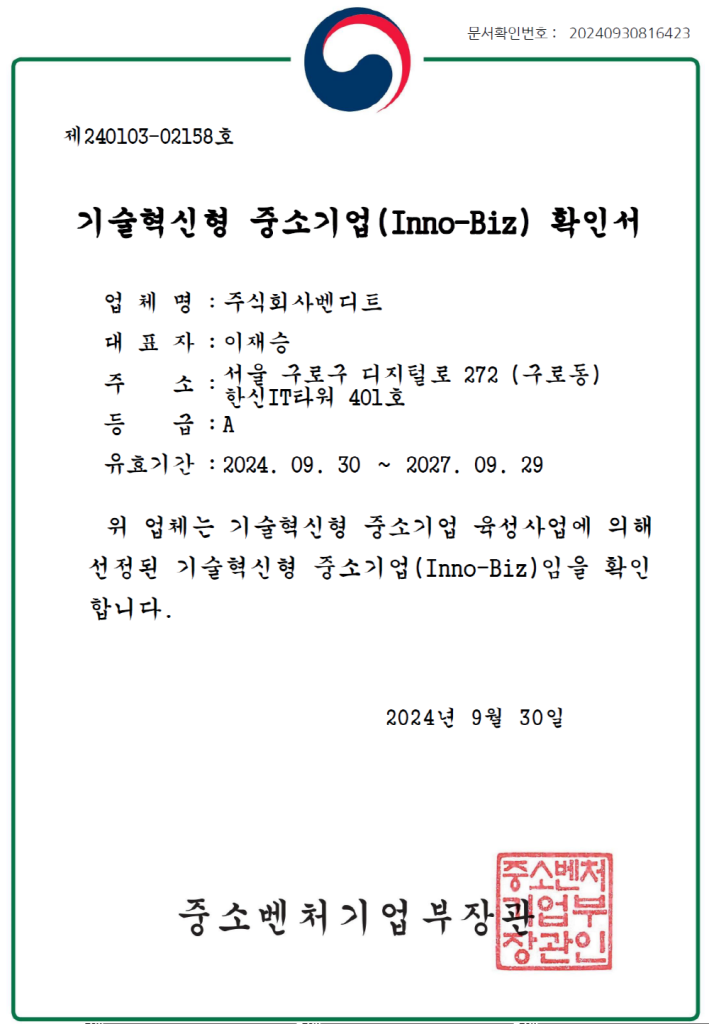 문서확인번호 : 20240930816423

제240103-02158호

기술혁신형 중소기업(Inno-Biz) 확인서

업 체 명 : 주식회사벤디트
대 표 자 : 이재승
주 소 : 서울 구로구 디지털로 272 (구로동) 한신IT타워 401호
등 급 : A
유효기간 : 2024. 09. 30 ~ 2027. 09. 29

위 업체는 기술혁신형 중소기업 육성사업에 의해 선정된 기술혁신형 중소기업(Inno-Biz)임을 확인합니다.

2024년 9월 30일

중소벤처기업부장관

중소벤처기업부장관인